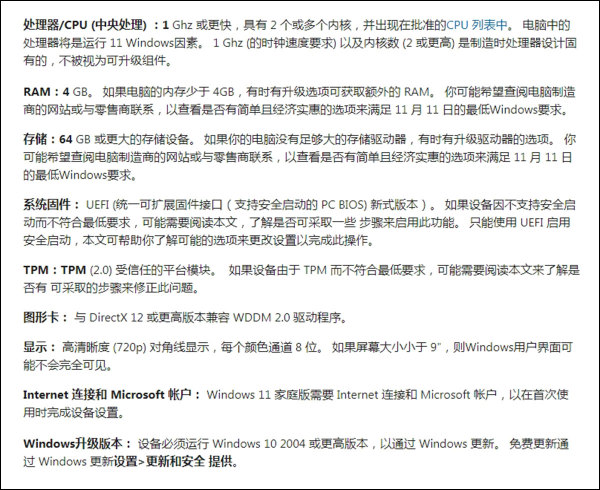 处理器/CPU (中央处理) ：1 Ghz 或更快，具有 2 个或多个内核，并出现在批准的CPU 列表中。 电脑中的处理器将是运行 11 Windows因素。 1 Ghz (的时钟速度要求) 以及内核数 (2 或更高) 是制造时处理器设计固有的，不被视为可升级组件。

RAM：4 GB。 如果电脑的内存少于 4GB，有时有升级选项可获取额外的 RAM。 你可能希望查阅电脑制造商的网站或与零售商联系，以查看是否有简单且经济实惠的选项来满足 11 月 11 日的最低Windows要求。

存储：64 GB 或更大的存储设备。 如果你的电脑没有足够大的存储驱动器，有时有升级驱动器的选项。 你可能希望查阅电脑制造商的网站或与零售商联系，以查看是否有简单且经济实惠的选项来满足 11 月 11 日的最低Windows要求。

系统固件： UEFI (统一可扩展固件接口（支持安全启动的 PC BIOS) 新式版本）。 如果设备因不支持安全启动而不符合最低要求，可能需要阅读本文，了解是否可采取一些 步骤来启用此功能。 只能使用 UEFI 启用安全启动，本文可帮助你了解可能的选项来更改设置以完成此操作。

TPM：TPM (2.0) 受信任的平台模块。 如果设备由于 TPM 而不符合最低要求，可能需要阅读本文来了解是否有 可采取的步骤来修正此问题。

图形卡： 与 DirectX 12 或更高版本兼容 WDDM 2.0 驱动程序。

显示： 高清晰度 (720p) 对角线显示，每个颜色通道 8 位。 如果屏幕大小小于 9"，则Windows用户界面可能不会完全可见。

Internet 连接和 Microsoft 帐户： Windows 11 家庭版需要 Internet 连接和 Microsoft 帐户，以在首次使用时完成设备设置。

Windows升级版本： 设备必须运行 Windows 10 2004 或更高版本，以通过 Windows 更新。 免费更新通过 Windows 更新设置>更新和安全 提供。